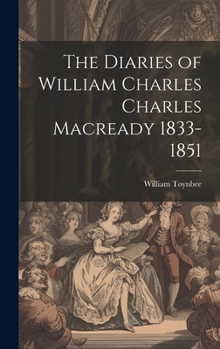 The Diaries of William Charles Charles Macready 1833-1851

William Toynbee